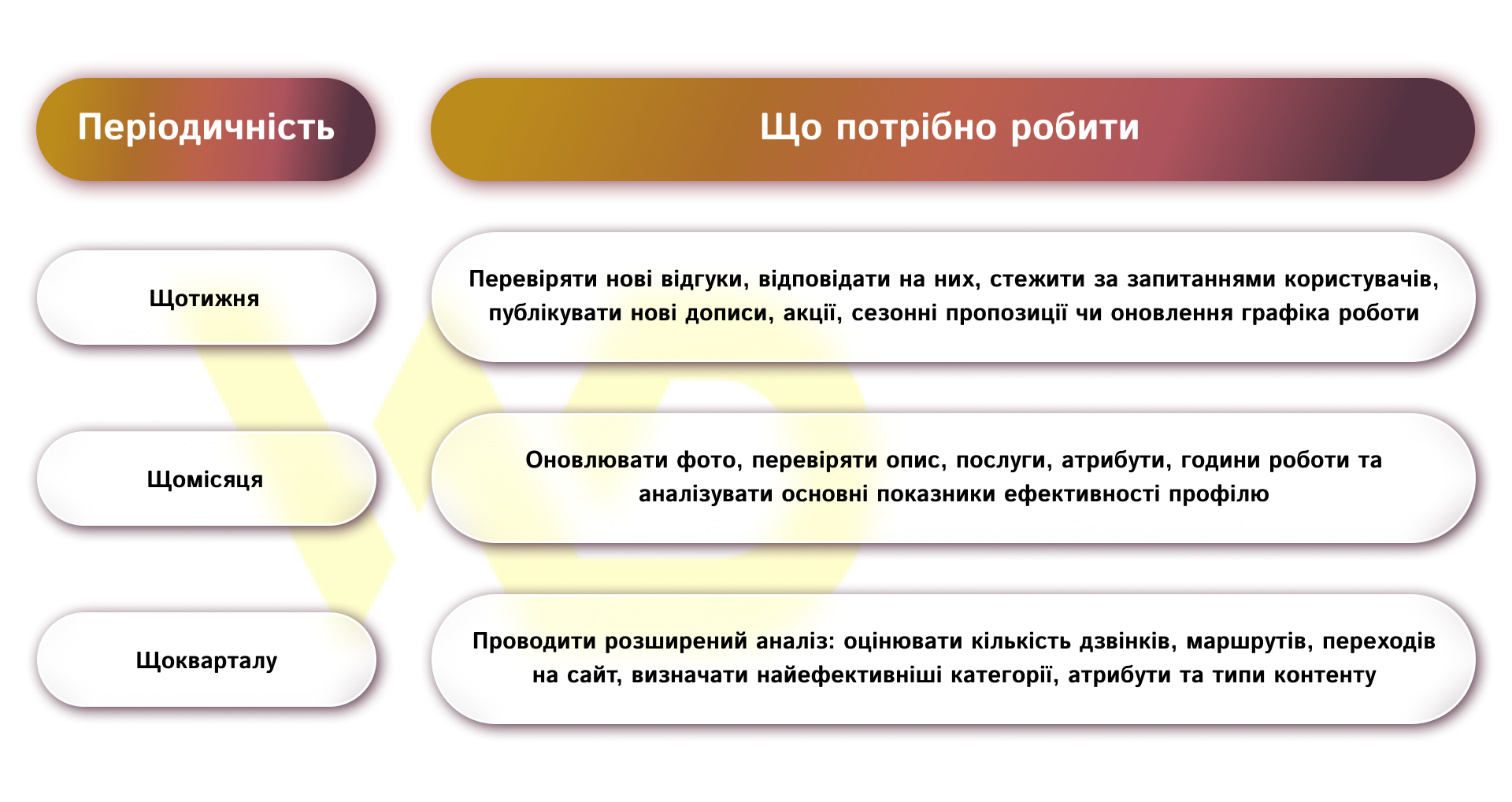 | Періодичність | Що потрібно робити |
|---|---|
| Щотижня | Перевіряти нові відгуки, відповідати на них, стежити за запитаннями користувачів, публікувати нові дописи, акції, сезонні пропозиції чи оновлення графіка роботи |
| Щомісяця | Оновлювати фото, перевіряти опис, послуги, атрибути, години роботи та аналізувати основні показники ефективності профілю |
| Щокварталу | Проводити розширений аналіз: оцінювати кількість дзвінків, маршрутів, переходів на сайт, визначати найефективніші категорії, атрибути та типи контенту |